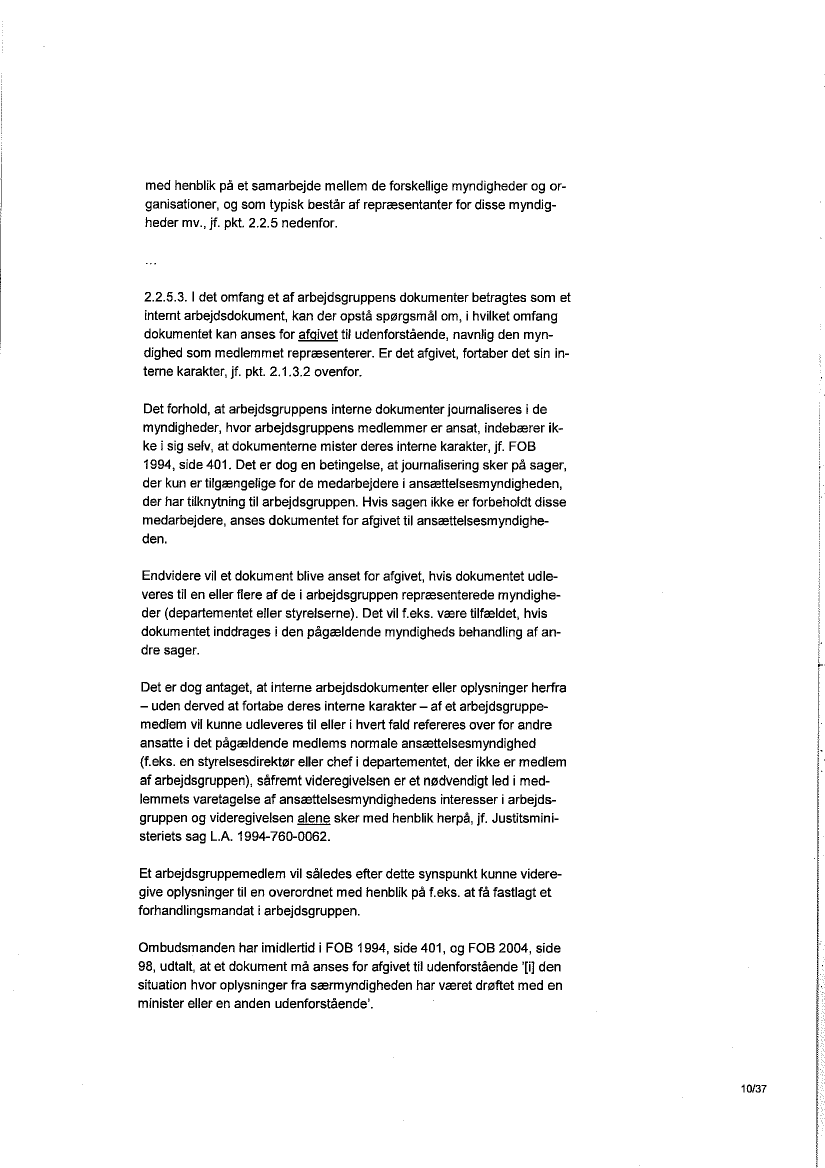 med henblik på et samarbejde mellem de forskellige myndigheder og organisationer, og som typisk består af repræsentanter for disse myndigheder mv., jf. pkt. 2.2.5 nedenfor.

...

2.2.5.3. I det omfang et af arbejdsgruppens dokumenter betragtes som et internt arbejdsdokument, kan der opstå spørgsmål om, i hvilket omfang dokumentet kan anses for afgivet til udenforstående, navnlig den myndighed som medlemmet repræsenterer. Er det afgivet, fortaber det sin interne karakter, jf. pkt. 2.1.3.2 ovenfor.

Det forhold, at arbejdsgruppens interne dokumenter journaliseres i de myndigheder, hvor arbejdsgruppens medlemmer er ansat, indebærer ikke i sig selv, at dokumenterne mister deres interne karakter, jf. FOB 1994, side 401. Det er dog en betingelse, at journalisering sker på sager, der kun er tilgængelige for de medarbejdere i ansættelsesmyndigheden, der har tilknytning til arbejdsgruppen. Hvis sagen ikke er forbeholdt disse medarbejdere, anses dokumentet for afgivet til ansættelsesmyndigheden.

Endvidere vil et dokument blive anset for afgivet, hvis dokumentet udleveres til en eller flere af de i arbejdsgruppen repræsenterede myndigheder (departementet eller styrelserne). Det vil f.eks. være tilfældet, hvis dokumentet inddrages i den pågældende myndigheds behandling af andre sager.

Det er dog antaget, at interne arbejdsdokumenter eller oplysninger herfra – uden derved at fortabe deres interne karakter – af et arbejdsgruppemedlem vil kunne udleveres til eller i hvert fald refereres over for andre ansatte i det pågældende medlems normale ansættelsesmyndighed (f.eks. en styrelsesdirektør eller chef i departementet, der ikke er medlem af arbejdsgruppen), såfremt videregivelsen er et nødvendigt led i medlemmets varetagelse af ansættelsesmyndighedens interesser i arbejdsgruppen og videregivelsen alene sker med henblik herpå, jf. Justitsministeriets sag L.A. 1994-760-0062.

Et arbejdsgruppemedlem vil således efter dette synspunkt kunne videregive oplysninger til en overordnet med henblik på f.eks. at få fastlagt et forhandlingsmandat i arbejdsgruppen.

Ombudsmanden har imidlertid i FOB 1994, side 401, og FOB 2004, side 98, udtalt, at et dokument må anses for afgivet til udenforstående '[i] den situation hvor oplysninger fra særmyndigheden har været drøftet med en minister eller en anden udenforstående'.

10/37